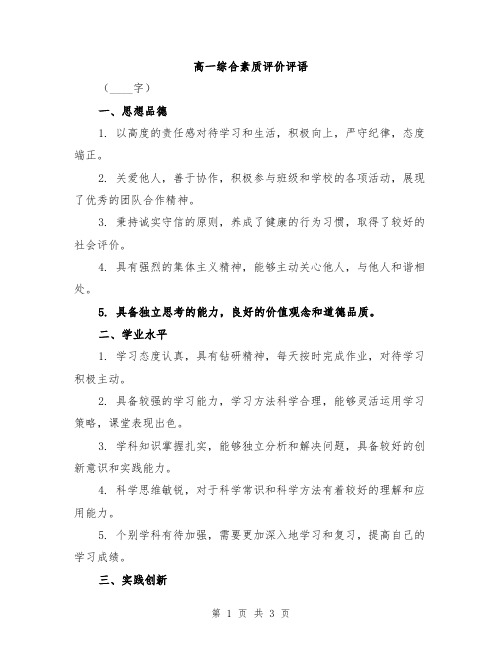 高一综合素质评价评语

（____字）

一、思想品德

1. 以高度的责任感对待学习和生活，积极向上，严守纪律，态度端正。

2. 关爱他人，善于协作，积极参与班级和学校的各项活动，展现了优秀的团队合作精神。

3. 秉持诚实守信的原则，养成了健康的行为习惯，取得了较好的社会评价。

4. 具有强烈的集体主义精神，能够主动关心他人，与他人和谐相处。

5. 具备独立思考的能力，良好的价值观念和道德品质。

二、学业水平

1. 学习态度认真，具有钻研精神，每天按时完成作业，对待学习积极主动。

2. 具备较强的学习能力，学习方法科学合理，能够灵活运用学习策略，课堂表现出色。

3. 学科知识掌握扎实，能够独立分析和解决问题，具备较好的创新意识和实践能力。

4. 科学思维敏锐，对于科学常识和科学方法有着较好的理解和应用能力。

5. 个别学科有待加强，需要更加深入地学习和复习，提高自己的学习成绩。

三、实践创新

第 1 页 共 3 页